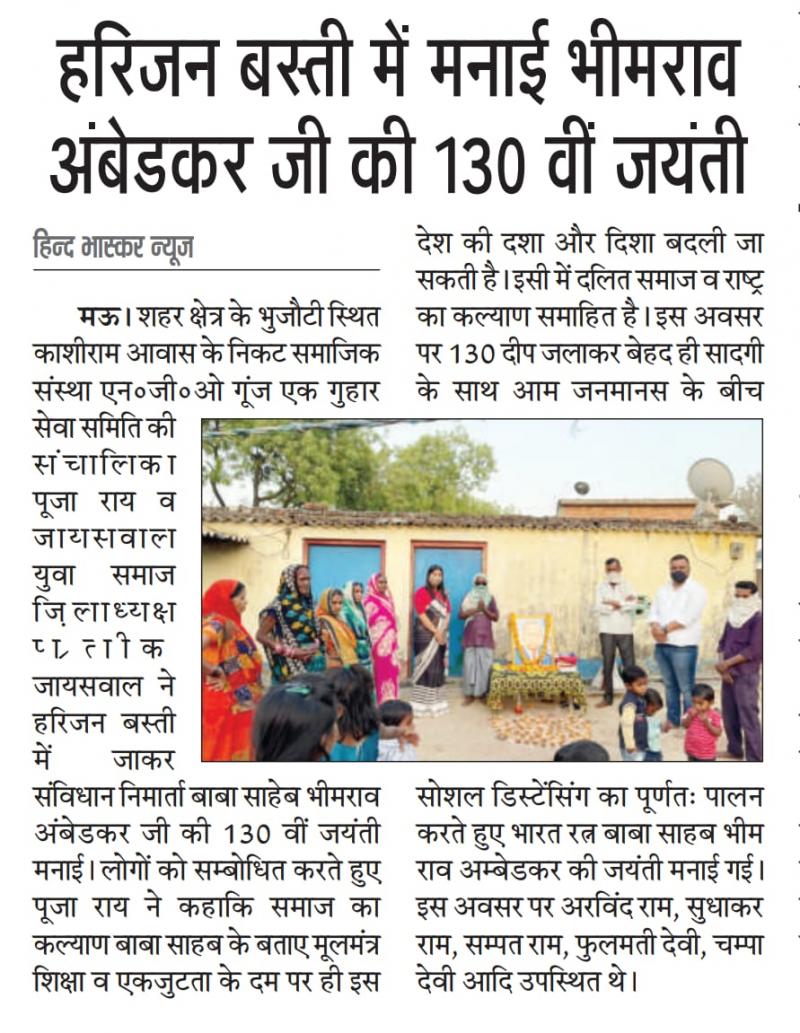 हरिजन बस्ती में मनाई भीमराव अंबेडकर जी की 130 वीं जयंती

हिन्द भास्कर न्यूज

मऊ। शहर क्षेत्र के भुजौटी स्थित काशीराम आवास के निकट समाजिक संस्था एन०जी०ओ गूंज एक गुहार सेवा समिति की संचालिका पूजा राय व जायसवाल युवा समाज जिलाध्यक्ष प्रतीक जायसवाल ने हरिजन बस्ती में जाकर संविधान निमार्ता बाबा साहेब भीमराव अंबेडकर जी की 130 वीं जयंती मनाई। लोगों को सम्बोधित करते हुए पूजा राय ने कहाकि समाज का कल्याण बाबा साहब के बताए मूलमंत्र शिक्षा व एकजुटता के दम पर ही इस देश की दशा और दिशा बदली जा सकती है। इसी में दलित समाज व राष्ट्र का कल्याण समाहित है। इस अवसर पर 130 दीप जलाकर बेहद ही सादगी के साथ आम जनमानस के बीच सोशल डिस्टेंसिंग का पूर्णतः पालन करते हुए भारत रत्न बाबा साहब भीम राव अम्बेडकर की जयंती मनाई गई। इस अवसर पर अरविंद राम, सुधाकर राम, सम्पत राम, फुलमती देवी, चम्पा देवी आदि उपस्थित थे।